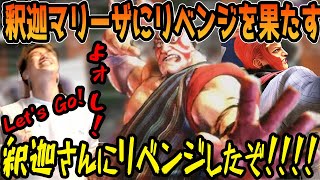 釈迦マリーザにリベンジを果たす

よォし!

Let's Go!

釈迦さんにリベンジしたぞ!!!!